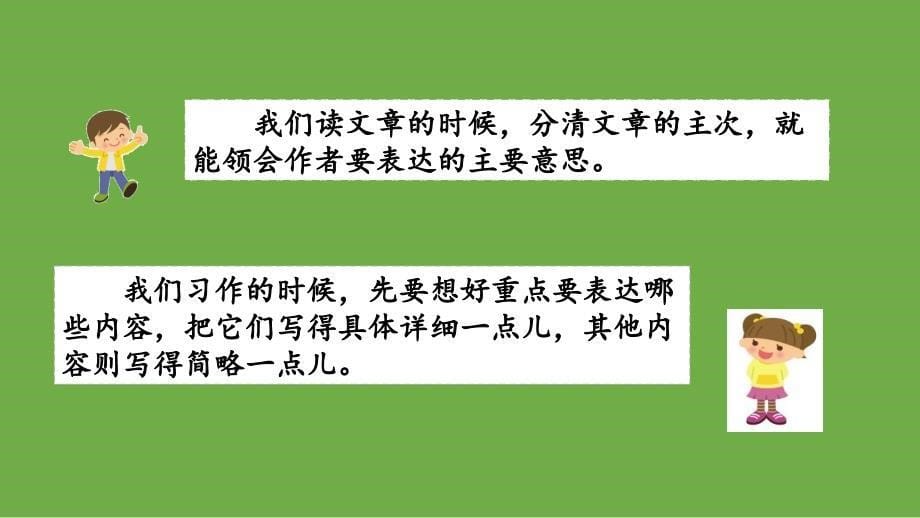 我们读文章的时候，分清文章的主次，就能领会作者要表达的主要意思。

我们习作的时候，先要想好重点要表达哪些内容，把它们写得具体详细一点儿，其他内容则写得简略一点儿。